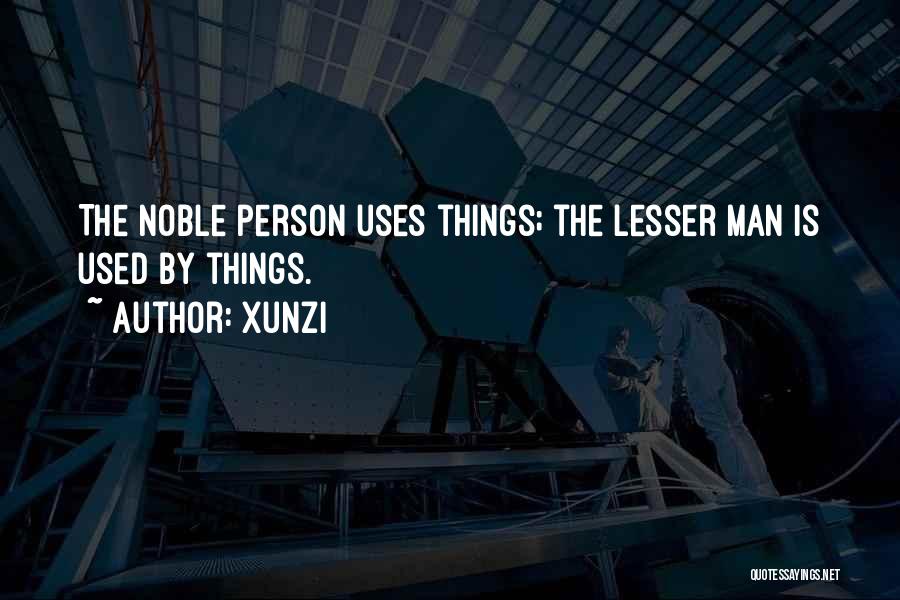 THE NOBLE PERSON USES THINGS; THE LESSER MAN IS USED BY THINGS.
~ AUTHOR: XUNZI

QUOTESSAYINGS.NET